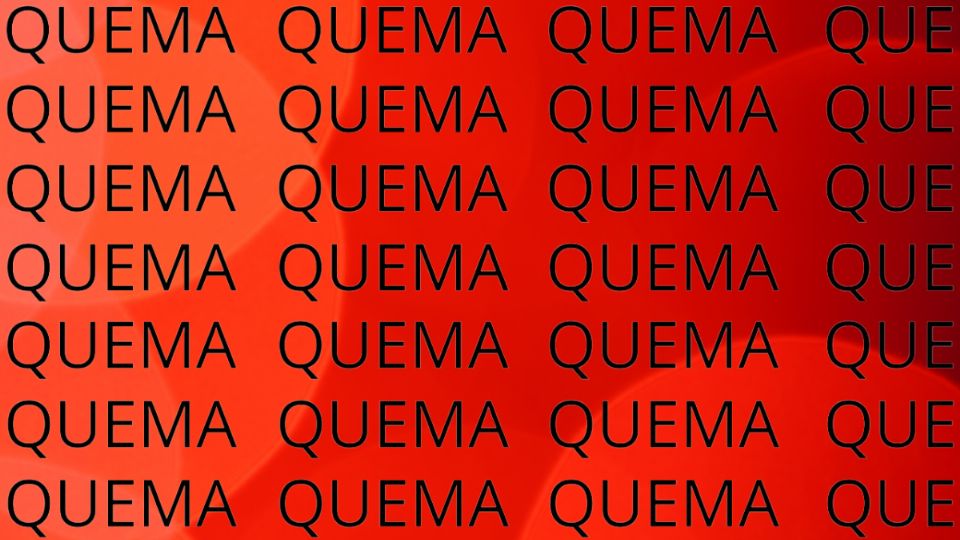 QUEMA QUEMA QUEMA QUE
QUEMA QUEMA QUEMA QUE
QUEMA QUEMA QUEMA QUE
QUEMA QUEMA QUEMA QUE
QUEMA QUEMA QUEMA QUE
QUEMA QUEMA QUEMA QUE
QUEMA QUEMA QUEMA QUE